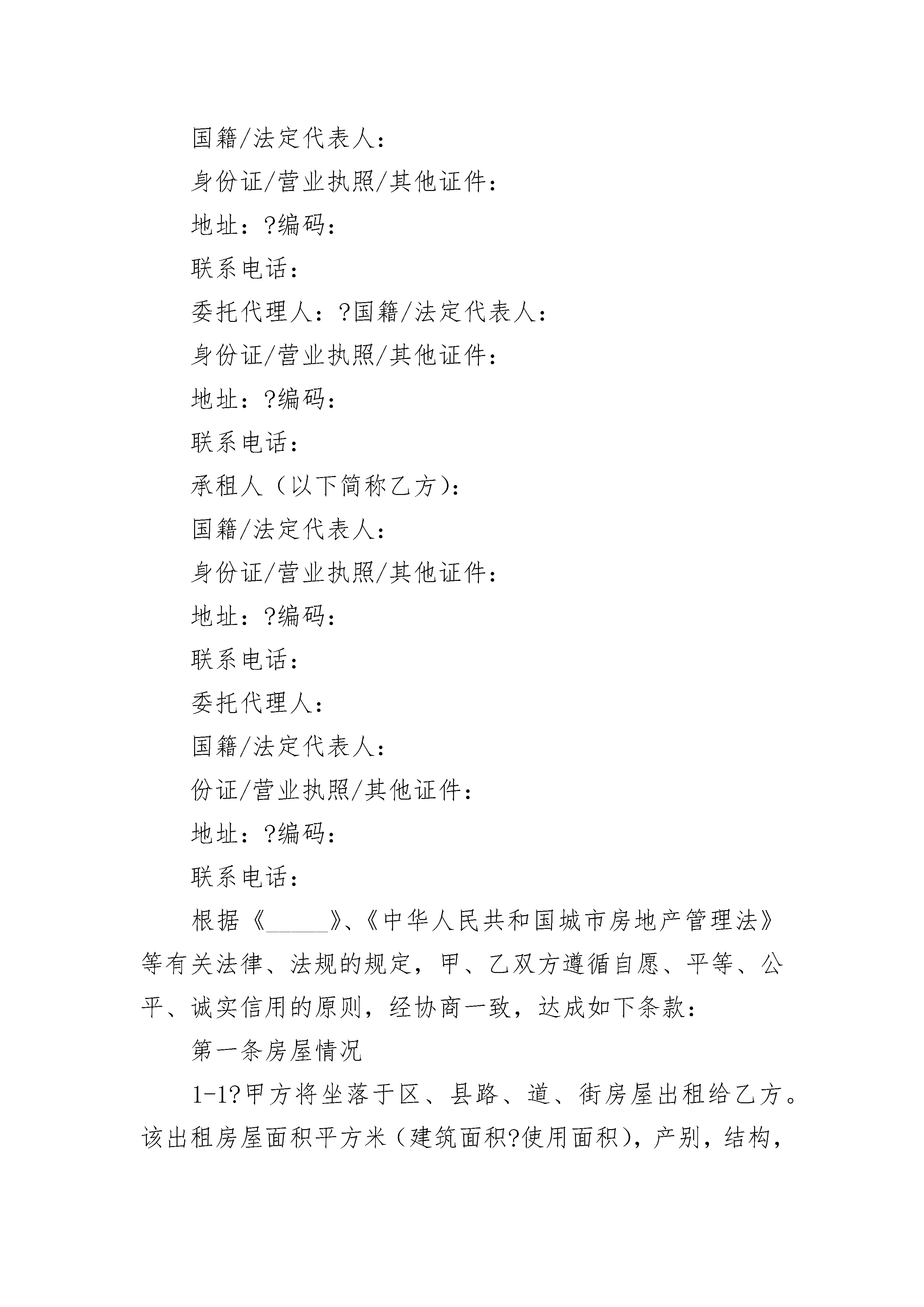 国籍/法定代表人：

身份证/营业执照/其他证件：

地址：?编码：

联系电话：

委托代理人：?国籍/法定代表人：

身份证/营业执照/其他证件：

地址：?编码：

联系电话：

承租人（以下简称乙方）：

国籍/法定代表人：

身份证/营业执照/其他证件：

地址：?编码：

联系电话：

委托代理人：

国籍/法定代表人：

份证/营业执照/其他证件：

地址：?编码：

联系电话：

根据《_____》、《中华人民共和国城市房地产管理法》等有关法律、法规的规定，甲、乙双方遵循自愿、平等、公平、诚实信用的原则，经协商一致，达成如下条款：

第一条房屋情况

1-1?甲方将坐落于区、县路、道、街房屋出租给乙方。该出租房屋面积平方米（建筑面积?使用面积），产别，结构，